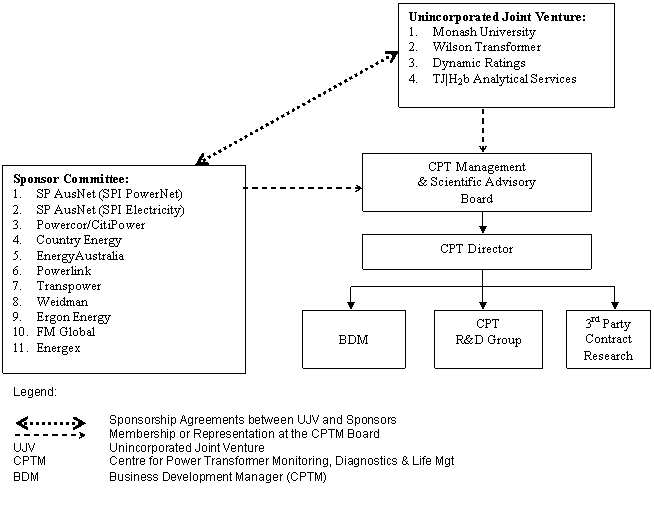 Unincorporated Joint Venture:
1. Monash University
2. Wilson Transformer
3. Dynamic Ratings
4. TJ|H$_2$b Analytical Services

Sponsor Committee:
1. SP AusNet (SPI PowerNet)
2. SP AusNet (SPI Electricity)
3. Powercor/CitiPower
4. Country Energy
5. EnergyAustralia
6. Powerlink
7. Transpower
8. Weidman
9. Ergon Energy
10. FM Global
11. Energex

CPT Management & Scientific Advisory Board

CPT Director

BDM

CPT R&D Group

3$^{rd}$ Party Contract Research

Legend:

Sponsorship Agreements between UJV and Sponsors
Membership or Representation at the CPTM Board
UJV Unincorporated Joint Venture
CPTM Centre for Power Transformer Monitoring, Diagnostics & Life Mgt
BDM Business Development Manager (CPTM)